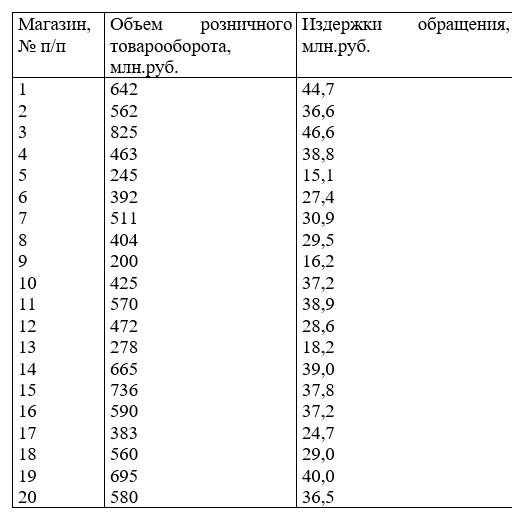 | Магазин, № п/п | Объем розничного товарооборота, млн.руб. | Издержки обращения, млн.руб. |
|---|---|---|
| 1 | 642 | 44,7 |
| 2 | 562 | 36,6 |
| 3 | 825 | 46,6 |
| 4 | 463 | 38,8 |
| 5 | 245 | 15,1 |
| 6 | 392 | 27,4 |
| 7 | 511 | 30,9 |
| 8 | 404 | 29,5 |
| 9 | 200 | 16,2 |
| 10 | 425 | 37,2 |
| 11 | 570 | 38,9 |
| 12 | 472 | 28,6 |
| 13 | 278 | 18,2 |
| 14 | 665 | 39,0 |
| 15 | 736 | 37,8 |
| 16 | 590 | 37,2 |
| 17 | 383 | 24,7 |
| 18 | 560 | 29,0 |
| 19 | 695 | 40,0 |
| 20 | 580 | 36,5 |